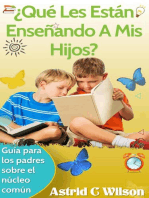 ¿Qué Les Están Enseñando A Mis Hijos?

Guía para los padres sobre el núcleo común

Astrid C Wilson